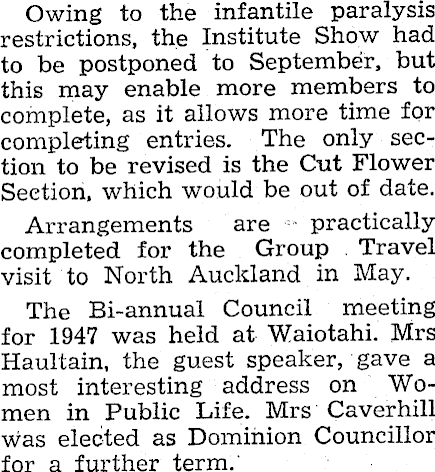 Owing to the infantile paralysis restrictions, the Institute Show had to be postponed to September, but this may enable more members to complete, as it allows more time for completing entries. The only section to be revised is the Cut Flower Section, which would be out of date.

Arrangements are practically completed for the Group Travel visit to North Auckland in May.

The Bi-annual Council meeting for 1947 was held at Waiotahi. Mrs Haultain, the guest speaker, gave a most interesting address on Women in Public Life. Mrs Caverhill was elected as Dominion Councillor for a further term.